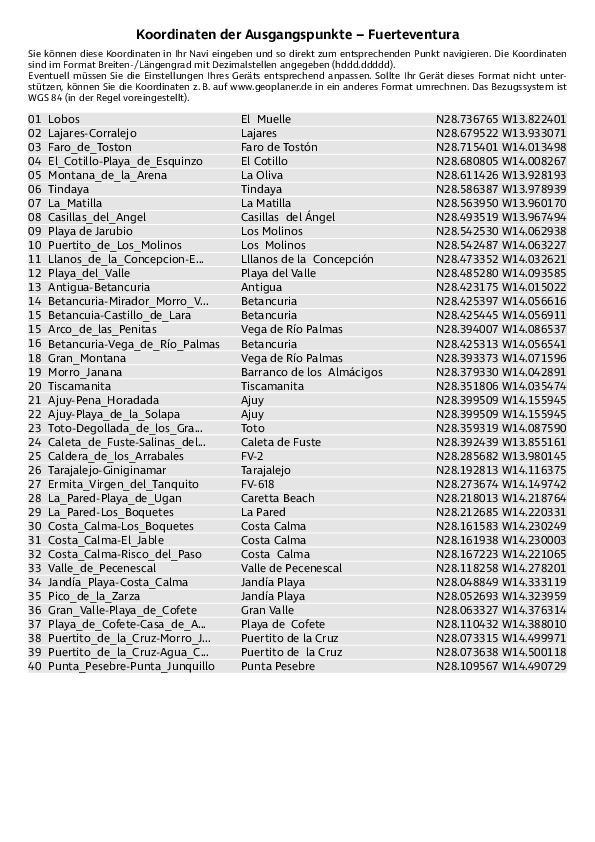 Koordinaten der Ausgangspunkte – Fuerteventura

Sie können diese Koordinaten in Ihr Navi eingeben und so direkt zum entsprechenden Punkt navigieren. Die Koordinaten sind im Format Breiten-/Längengrad mit Dezimalstellen angegeben (hddd.ddddd).
Eventuell müssen Sie die Einstellungen Ihres Geräts entsprechend anpassen. Sollte Ihr Gerät dieses Format nicht unterstützen, können Sie die Koordinaten z. B. auf www.geoplaner.de in ein anderes Format umrechnen. Das Bezugssystem ist WGS 84 (in der Regel voreingestellt).

| | | |
|---|---|---|
| 01 Lobos | El Muelle | N28.736765 W13.822401 |
| 02 Lajares-Corralejo | Lajares | N28.679522 W13.933071 |
| 03 Faro_de_Toston | Faro de Tostón | N28.715401 W14.013498 |
| 04 El_Cotillo-Playa_de_Esquinzo | El Cotillo | N28.680805 W14.008267 |
| 05 Montana_de_la_Arena | La Oliva | N28.611426 W13.928193 |
| 06 Tindaya | Tindaya | N28.586387 W13.978939 |
| 07 La_Matilla | La Matilla | N28.563950 W13.960170 |
| 08 Casillas_del_Angel | Casillas del Ángel | N28.493519 W13.967494 |
| 09 Playa de Jarubio | Los Molinos | N28.542530 W14.062938 |
| 10 Puertito_de_Los_Molinos | Los Molinos | N28.542487 W14.063227 |
| 11 Llanos_de_la_Concepcion-E... | Lllanos de la Concepción | N28.473352 W14.032621 |
| 12 Playa_del_Valle | Playa del Valle | N28.485280 W14.093585 |
| 13 Antigua-Betancuria | Antigua | N28.423175 W14.015022 |
| 14 Betancuria-Mirador_Morro_V... | Betancuria | N28.425397 W14.056616 |
| 15 Betancuia-Castillo_de_Lara | Betancuria | N28.425445 W14.056911 |
| 15 Arco_de_las_Penitas | Vega de Río Palmas | N28.394007 W14.086537 |
| 16 Betancuria-Vega_de_Río_Palmas | Betancuria | N28.425313 W14.056541 |
| 18 Gran_Montana | Vega de Río Palmas | N28.393373 W14.071596 |
| 19 Morro_Janana | Barranco de los Almácigos | N28.379330 W14.042891 |
| 20 Tiscamanita | Tiscamanita | N28.351806 W14.035474 |
| 21 Ajuy-Pena_Horadada | Ajuy | N28.399509 W14.155945 |
| 22 Ajuy-Playa_de_la_Solapa | Ajuy | N28.399509 W14.155945 |
| 23 Toto-Degollada_de_los_Gra... | Toto | N28.359319 W14.087590 |
| 24 Caleta_de_Fuste-Salinas_del... | Caleta de Fuste | N28.392439 W13.855161 |
| 25 Caldera_de_los_Arrabales | FV-2 | N28.285682 W13.980145 |
| 26 Tarajalejo-Giniginamar | Tarajalejo | N28.192813 W14.116375 |
| 27 Ermita_Virgen_del_Tanquito | FV-618 | N28.273674 W14.149742 |
| 28 La_Pared-Playa_de_Ugan | Caretta Beach | N28.218013 W14.218764 |
| 29 La_Pared-Los_Boquetes | La Pared | N28.212685 W14.220331 |
| 30 Costa_Calma-Los_Boquetes | Costa Calma | N28.161583 W14.230249 |
| 31 Costa_Calma-El_Jable | Costa Calma | N28.161938 W14.230003 |
| 32 Costa_Calma-Risco_del_Paso | Costa Calma | N28.167223 W14.221065 |
| 33 Valle_de_Pecenescal | Valle de Pecenescal | N28.118258 W14.278201 |
| 34 Jandía_Playa-Costa_Calma | Jandía Playa | N28.048849 W14.333119 |
| 35 Pico_de_la_Zarza | Jandía Playa | N28.052693 W14.323959 |
| 36 Gran_Valle-Playa_de_Cofete | Gran Valle | N28.063327 W14.376314 |
| 37 Playa_de_Cofete-Casa_de_A... | Playa de Cofete | N28.110432 W14.388010 |
| 38 Puertito_de_la_Cruz-Morro_J... | Puertito de la Cruz | N28.073315 W14.499971 |
| 39 Puertito_de_la_Cruz-Agua_C... | Puertito de la Cruz | N28.073638 W14.500118 |
| 40 Punta_Pesebre-Punta_Junquillo | Punta Pesebre | N28.109567 W14.490729 |